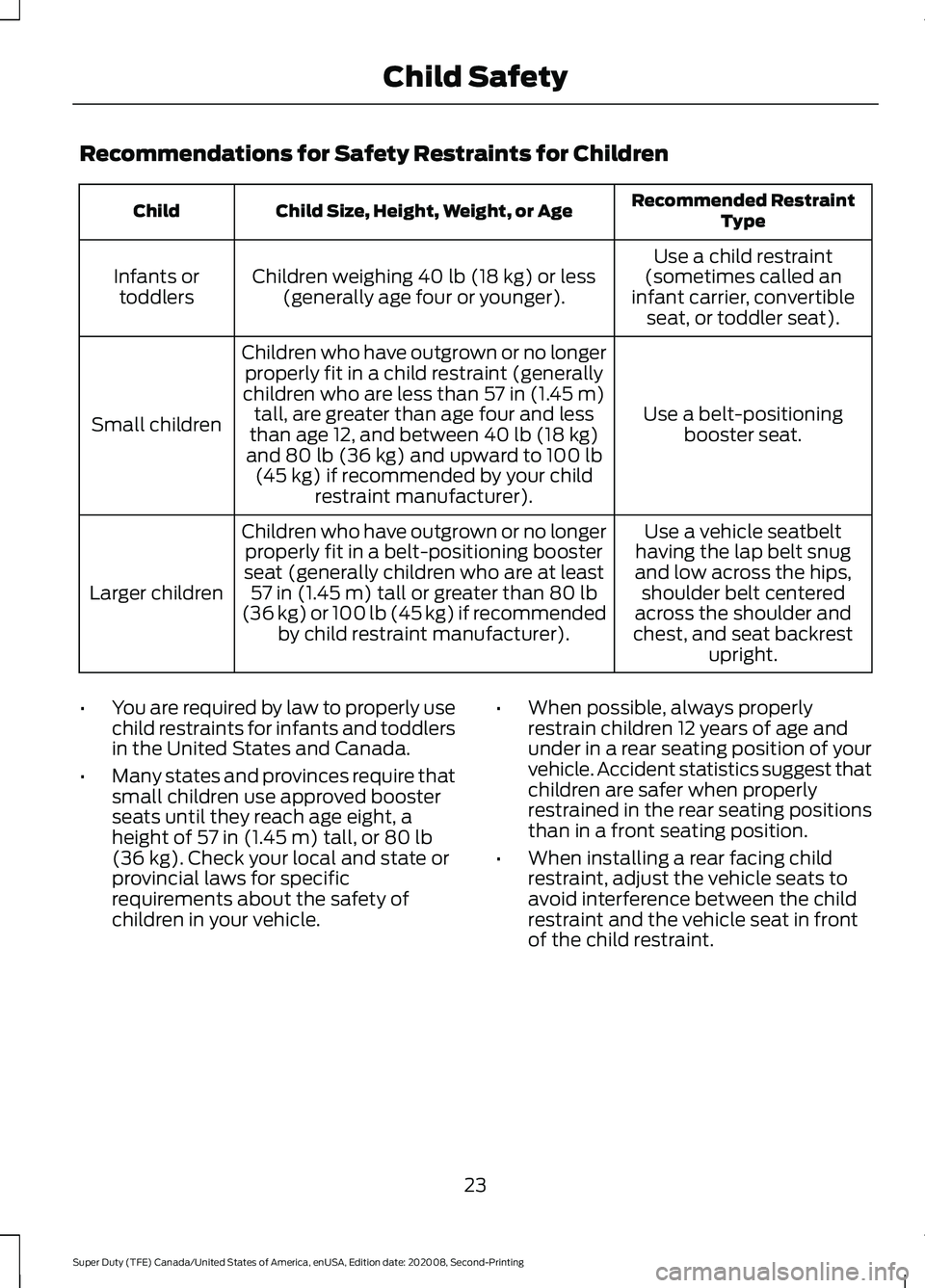 Child Safety

Recommendations for Safety Restraints for Children

| Child | Child Size, Height, Weight, or Age | Recommended Restraint Type |
|---|---|---|
| Infants or toddlers | Children weighing 40 lb (18 kg) or less (generally age four or younger). | Use a child restraint (sometimes called an infant carrier, convertible seat, or toddler seat). |
| Small children | Children who have outgrown or no longer properly fit in a child restraint (generally children who are less than 57 in (1.45 m) tall, are greater than age four and less than age 12, and between 40 lb (18 kg) and 80 lb (36 kg) and upward to 100 lb (45 kg) if recommended by your child restraint manufacturer). | Use a belt-positioning booster seat. |
| Larger children | Children who have outgrown or no longer properly fit in a belt-positioning booster seat (generally children who are at least 57 in (1.45 m) tall or greater than 80 lb (36 kg) or 100 lb (45 kg) if recommended by child restraint manufacturer). | Use a vehicle seatbelt having the lap belt snug and low across the hips, shoulder belt centered across the shoulder and chest, and seat backrest upright. |

• You are required by law to properly use child restraints for infants and toddlers in the United States and Canada.

• Many states and provinces require that small children use approved booster seats until they reach age eight, a height of 57 in (1.45 m) tall, or 80 lb (36 kg). Check your local and state or provincial laws for specific requirements about the safety of children in your vehicle.

• When possible, always properly restrain children 12 years of age and under in a rear seating position of your vehicle. Accident statistics suggest that children are safer when properly restrained in the rear seating positions than in a front seating position.

• When installing a rear facing child restraint, adjust the vehicle seats to avoid interference between the child restraint and the vehicle seat in front of the child restraint.

23

Super Duty (TFE) Canada/United States of America, enUSA, Edition date: 202008, Second-Printing

carmanualsonline.info